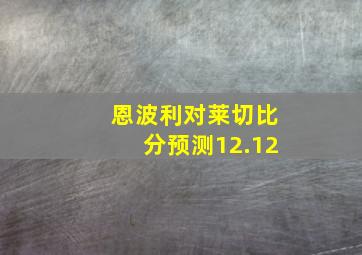 恩波利对莱切比分预测12.12